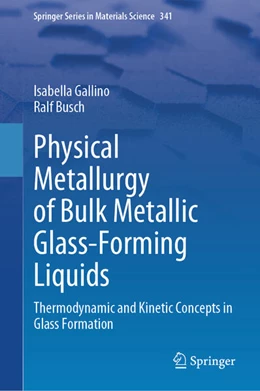 Springer Series in Materials Science 341

Isabella Gallino
Ralf Busch

Physical Metallurgy of Bulk Metallic Glass-Forming Liquids

Thermodynamic and Kinetic Concepts in Glass Formation

Springer